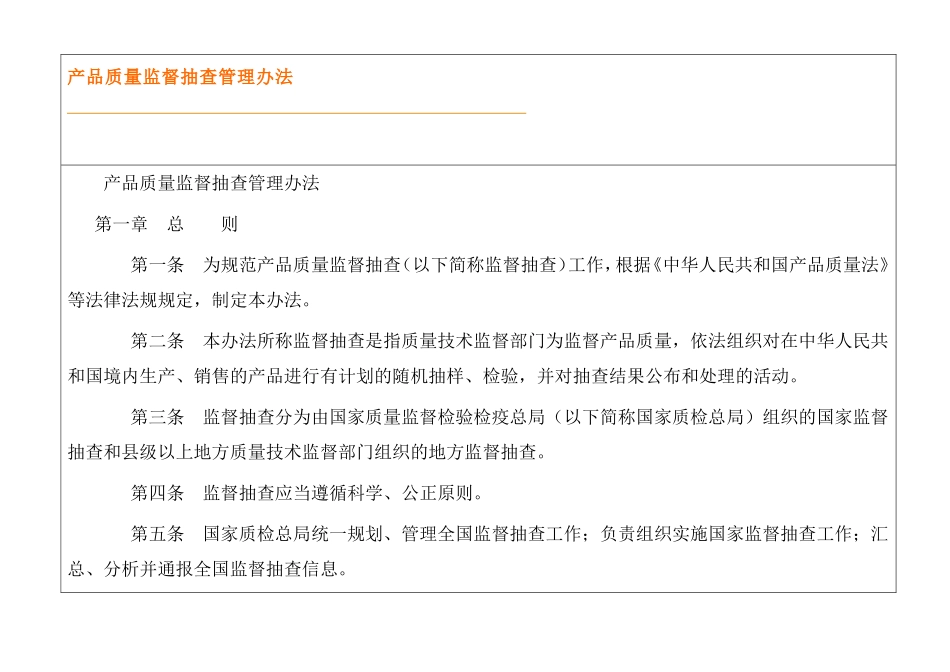 产品质量监督抽查管理办法

产品质量监督抽查管理办法

第一章　总　　则

第一条　为规范产品质量监督抽查（以下简称监督抽查）工作，根据《中华人民共和国产品质量法》等法律法规规定，制定本办法。

第二条　本办法所称监督抽查是指质量技术监督部门为监督产品质量，依法组织对在中华人民共和国境内生产、销售的产品进行有计划的随机抽样、检验，并对抽查结果公布和处理的活动。

第三条　监督抽查分为由国家质量监督检验检疫总局（以下简称国家质检总局）组织的国家监督抽查和县级以上地方质量技术监督部门组织的地方监督抽查。

第四条　监督抽查应当遵循科学、公正原则。

第五条　国家质检总局统一规划、管理全国监督抽查工作；负责组织实施国家监督抽查工作；汇总、分析并通报全国监督抽查信息。